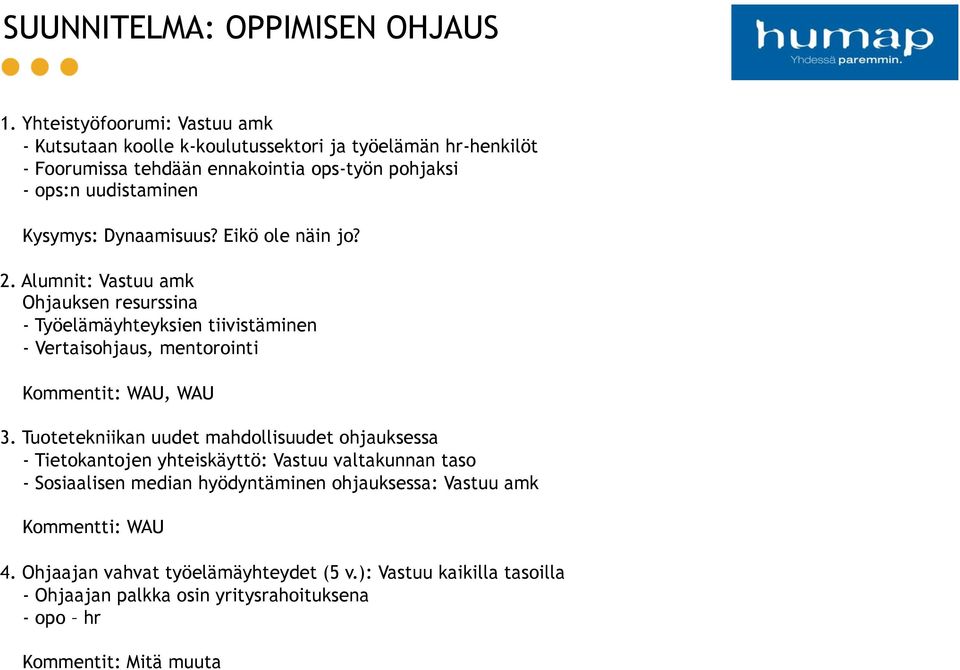 SUUNNITELMA: OPPIMISEN OHJAUS

humap
Yhdessä paremmin.

1. Yhteistyöfoorumi: Vastuu amk
- Kutsutaan koolle k-koulutussektori ja työelämän hr-henkilöt
- Foorumissa tehdään ennakointia ops-työn pohjaksi
- ops:n uudistaminen

Kysymys: Dynaamisuus? Eikö ole näin jo?

2. Alumnit: Vastuu amk
Ohjauksen resurssina
- Työelämäyhteyksien tiivistäminen
- Vertaisohjaus, mentorointi

Kommentit: WAU, WAU

3. Tuotetekniikan uudet mahdollisuudet ohjauksessa
- Tietokantojen yhteiskäyttö: Vastuu valtakunnan taso
- Sosiaalisen median hyödyntäminen ohjauksessa: Vastuu amk

Kommentti: WAU

4. Ohjaajan vahvat työelämäyhteydet (5 v.): Vastuu kaikilla tasoilla
- Ohjaajan palkka osin yritysrahoituksena
- opo – hr

Kommentit: Mitä muuta